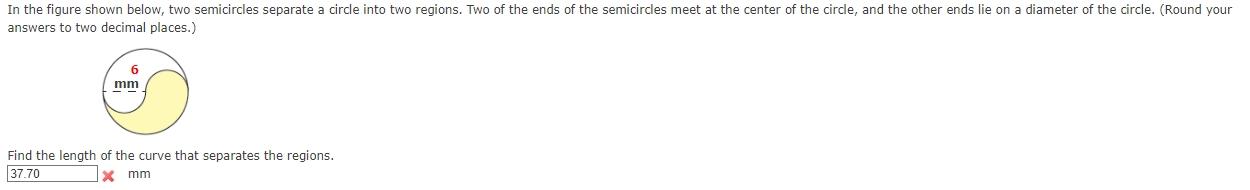 In the figure shown below, two semicircles separate a circle into two regions. Two of the ends of the semicircles meet at the center of the circle, and the other ends lie on a diameter of the circle. (Round your answers to two decimal places.)

6
mm

Find the length of the curve that separates the regions.

37.70 mm